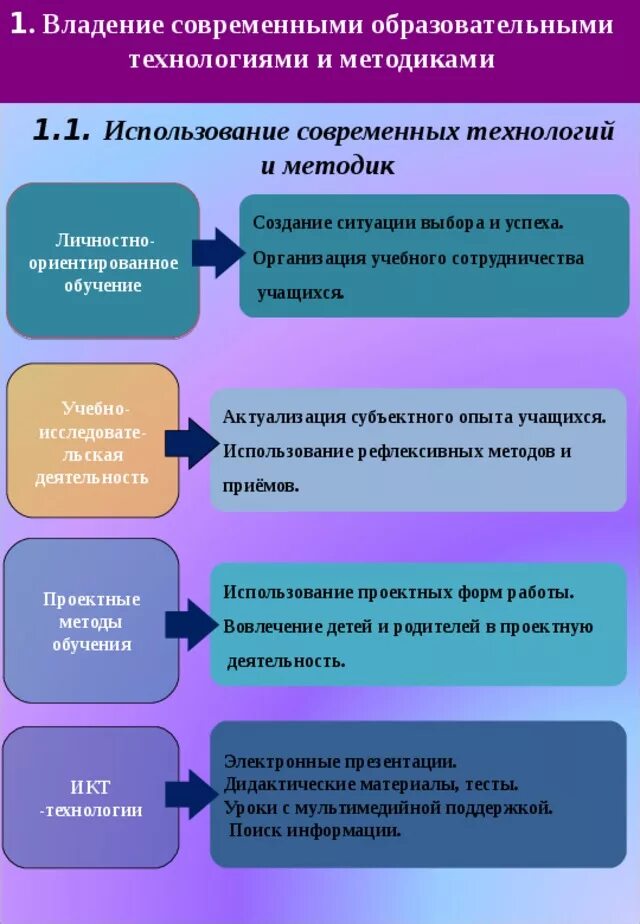 1. Владение современными образовательными технологиями и методиками

1.1. Использование современных технологий и методик

Личностно-ориентированное обучение

Создание ситуации выбора и успеха.
Организация учебного сотрудничества учащихся.

Учебно-исследовательская деятельность

Актуализация субъектного опыта учащихся.
Использование рефлексивных методов и приёмов.

Проектные методы обучения

Использование проектных форм работы.
Вовлечение детей и родителей в проектную деятельность.

ИКТ -технологии

Электронные презентации.
Дидактические материалы, тесты.
Уроки с мультимедийной поддержкой.
Поиск информации.